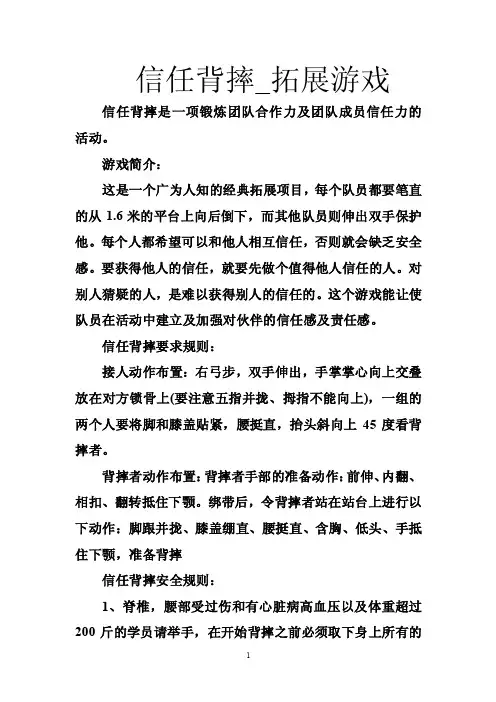 信任背摔_拓展游戏

信任背摔是一项锻炼团队合作力及团队成员信任力的活动。

游戏简介：

这是一个广为人知的经典拓展项目，每个队员都要笔直的从 1.6 米的平台上向后倒下，而其他队员则伸出双手保护他。每个人都希望可以和他人相互信任，否则就会缺乏安全感。要获得他人的信任，就要先做个值得他人信任的人。对别人猜疑的人，是难以获得别人的信任的。这个游戏能让使队员在活动中建立及加强对伙伴的信任感及责任感。

信任背摔要求规则：

接人动作布置：右弓步，双手伸出，手掌掌心向上交叠放在对方锁骨上(要注意五指并拢、拇指不能向上)，一组的两个人要将脚和膝盖贴紧，腰挺直，抬头斜向上 45 度看背摔者。

背摔者动作布置：背摔者手部的准备动作：前伸、内翻、相扣、翻转抵住下颚。绑带后，令背摔者站在站台上进行以下动作：脚跟并拢、膝盖绷直、腰挺直、含胸、低头、手抵住下颚，准备背摔

信任背摔安全规则：

1、脊椎，腰部受过伤和有心脏病高血压以及体重超过 200 斤的学员请举手，在开始背摔之前必须取下身上所有的

1